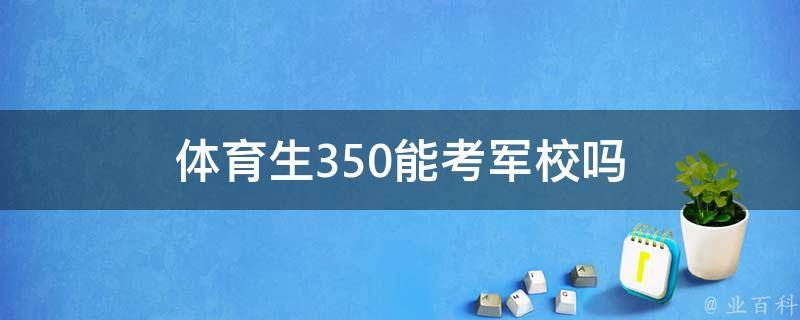 体育生350能考军校吗

@ 业百科